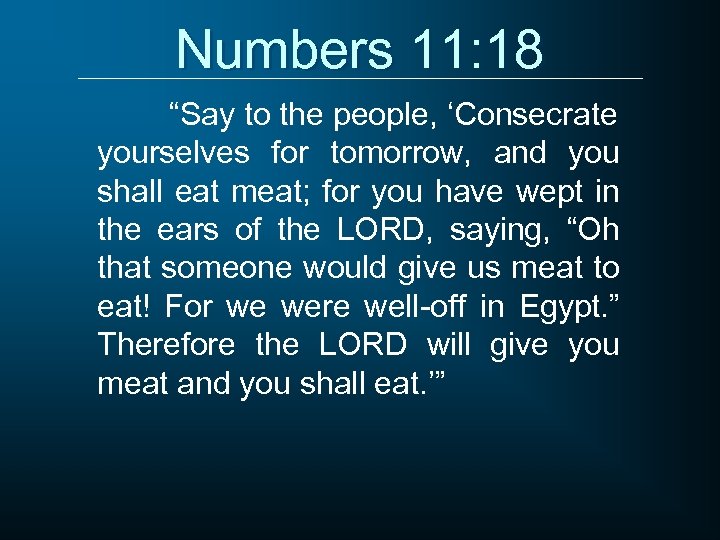 Numbers 11:18

“Say to the people, ‘Consecrate yourselves for tomorrow, and you shall eat meat; for you have wept in the ears of the LORD, saying, “Oh that someone would give us meat to eat! For we were well-off in Egypt.” Therefore the LORD will give you meat and you shall eat.’”